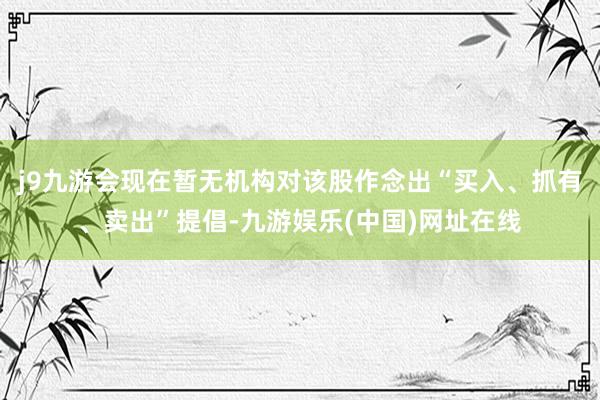 j9九游会现在暂无机构对该股作念出“买入、抓有、卖出”提倡-九游娱乐(中国)网址在线